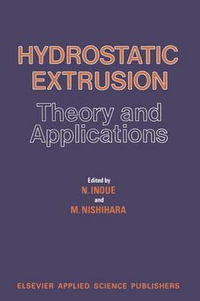 HYDROSTATIC EXTRUSION

Theory and Applications

Edited by

N. INOUE

and

M. NISHIHARA

ELSEVIER APPLIED SCIENCE PUBLISHERS